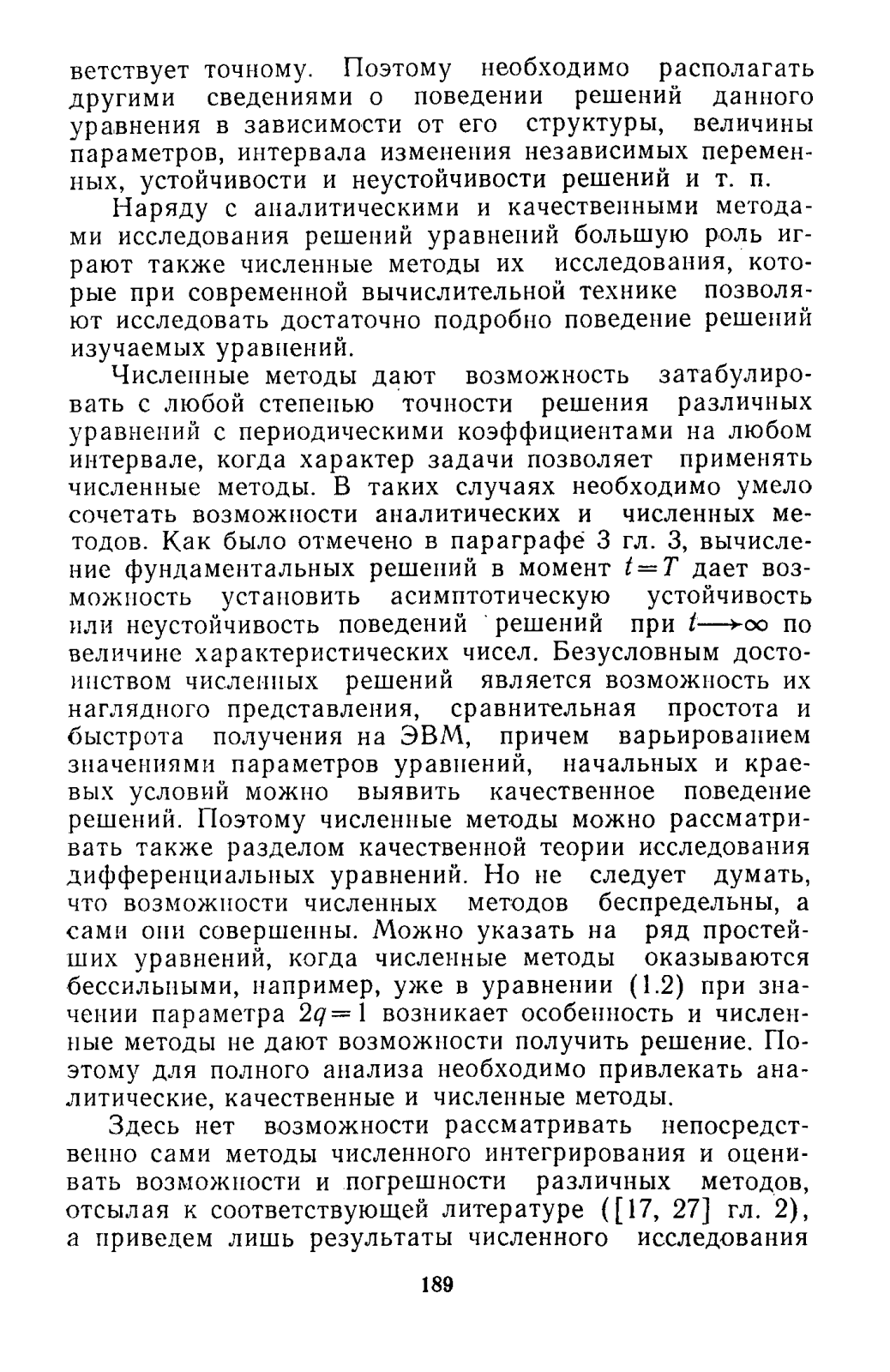 ветствует точному. Поэтому необходимо располагать другими сведениями о поведении решений данного уравнения в зависимости от его структуры, величины параметров, интервала изменения независимых переменных, устойчивости и неустойчивости решений и т. п.

Наряду с аналитическими и качественными методами исследования решений уравнений большую роль играют также численные методы их исследования, которые при современной вычислительной технике позволяют исследовать достаточно подробно поведение решений изучаемых уравнений.

Численные методы дают возможность затабулировать с любой степенью точности решения различных уравнений с периодическими коэффициентами на любом интервале, когда характер задачи позволяет применять численные методы. В таких случаях необходимо умело сочетать возможности аналитических и численных методов. Как было отмечено в параграфе 3 гл. 3, вычисление фундаментальных решений в момент $t=T$ дает возможность установить асимптотическую устойчивость или неустойчивость поведений решений при $t \longrightarrow \infty$ по величине характеристических чисел. Безусловным достоинством численных решений является возможность их наглядного представления, сравнительная простота и быстрота получения на ЭВМ, причем варьированием значениями параметров уравнений, начальных и краевых условий можно выявить качественное поведение решений. Поэтому численные методы можно рассматривать также разделом качественной теории исследования дифференциальных уравнений. Но не следует думать, что возможности численных методов беспредельны, а сами они совершенны. Можно указать на ряд простейших уравнений, когда численные методы оказываются бессильными, например, уже в уравнении (1.2) при значении параметра $2q=1$ возникает особенность и численные методы не дают возможности получить решение. Поэтому для полного анализа необходимо привлекать аналитические, качественные и численные методы.

Здесь нет возможности рассматривать непосредственно сами методы численного интегрирования и оценивать возможности и погрешности различных методов, отсылая к соответствующей литературе ([17, 27] гл. 2), а приведем лишь результаты численного исследования

189